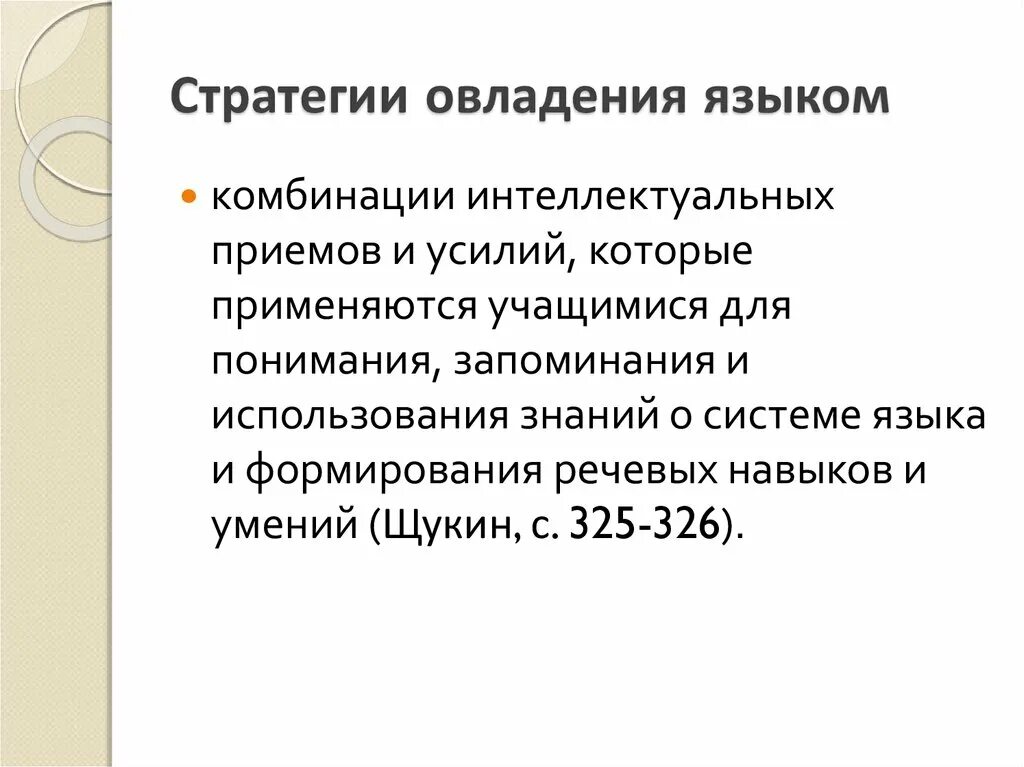 Стратегии овладения языком

• комбинации интеллектуальных приемов и усилий, которые применяются учащимися для понимания, запоминания и использования знаний о системе языка и формирования речевых навыков и умений (Щукин, с. 325-326).